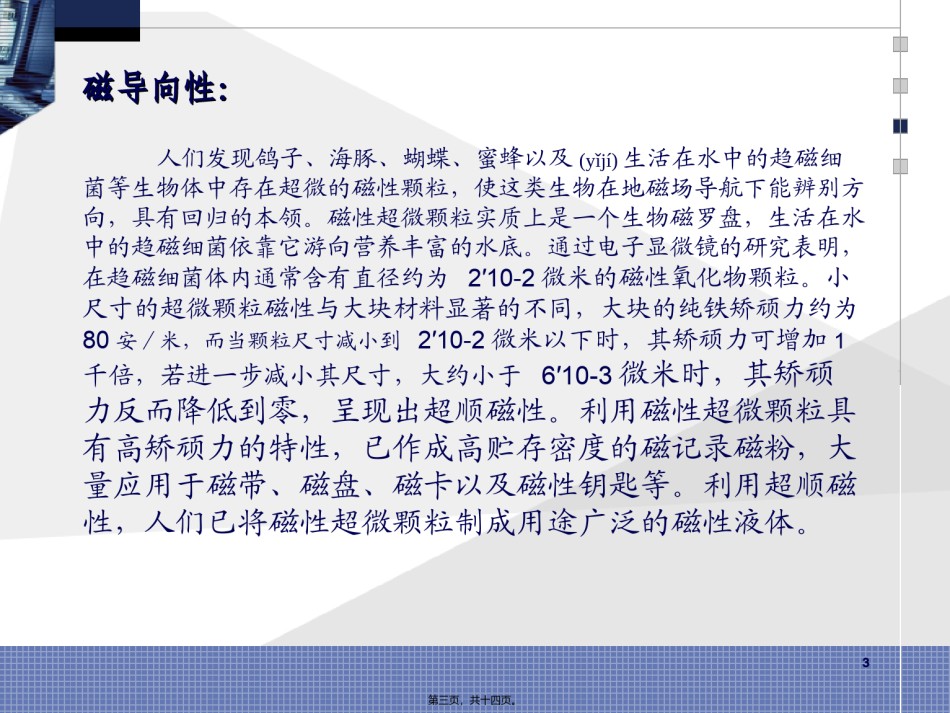 磁导向性:

人们发现鸽子、海豚、蝴蝶、蜜蜂以及 (yǐjí) 生活在水中的趋磁细菌等生物体中存在超微的磁性颗粒，使这类生物在地磁场导航下能辨别方向，具有回归的本领。磁性超微颗粒实质上是一个生物磁罗盘，生活在水中的趋磁细菌依靠它游向营养丰富的水底。通过电子显微镜的研究表明，在趋磁细菌体内通常含有直径约为 2′10-2 微米的磁性氧化物颗粒。小尺寸的超微颗粒磁性与大块材料显著的不同，大块的纯铁矫顽力约为 80 安／米，而当颗粒尺寸减小到 2′10-2 微米以下时，其矫顽力可增加 1 千倍，若进一步减小其尺寸，大约小于 6′10-3 微米时，其矫顽力反而降低到零，呈现出超顺磁性。利用磁性超微颗粒具有高矫顽力的特性，已作成高贮存密度的磁记录磁粉，大量应用于磁带、磁盘、磁卡以及磁性钥匙等。利用超顺磁性，人们已将磁性超微颗粒制成用途广泛的磁性液体。

3

第三页，共十四页。